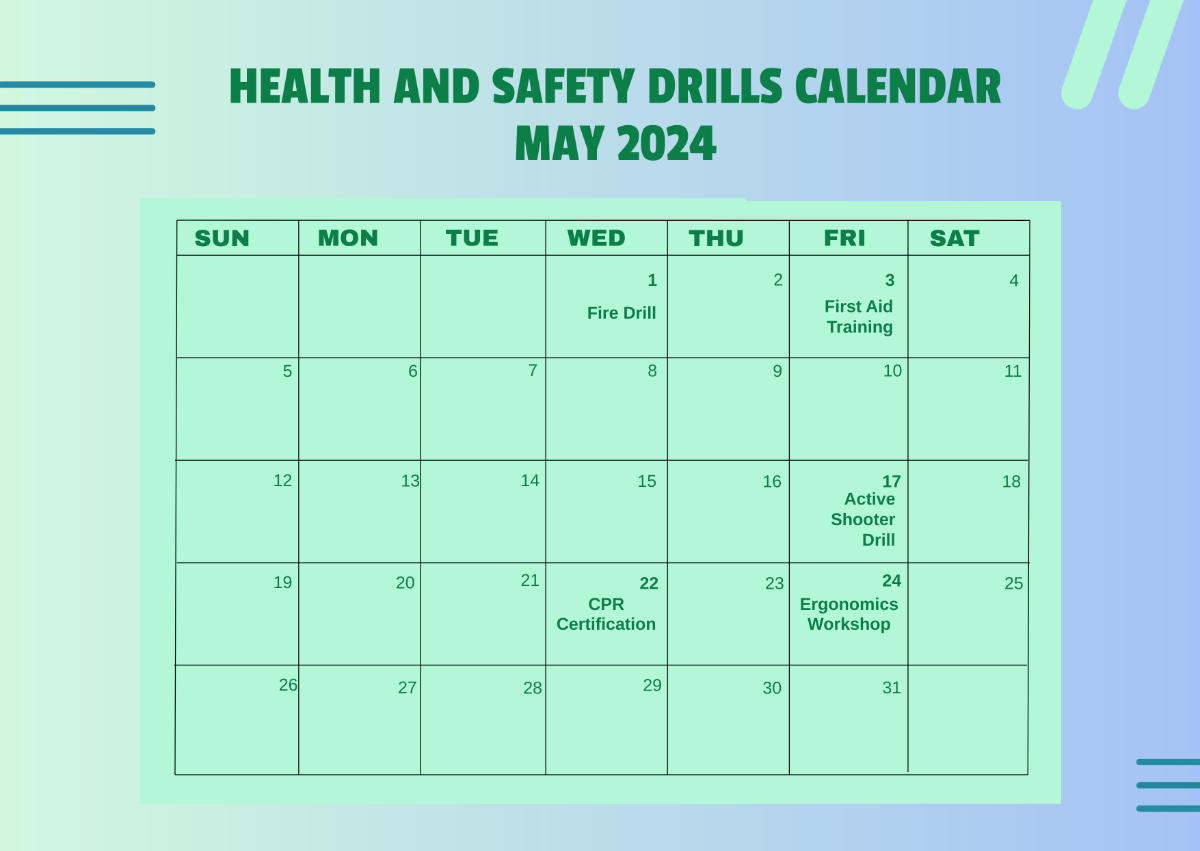 HEALTH AND SAFETY DRILLS CALENDAR
MAY 2024

| SUN | MON | TUE | WED | THU | FRI | SAT |
|---|---|---|---|---|---|---|
| | | | 1 Fire Drill | 2 | 3 First Aid Training | 4 |
| 5 | 6 | 7 | 8 | 9 | 10 | 11 |
| 12 | 13 | 14 | 15 | 16 | 17 Active Shooter Drill | 18 |
| 19 | 20 | 21 | 22 CPR Certification | 23 | 24 Ergonomics Workshop | 25 |
| 26 | 27 | 28 | 29 | 30 | 31 | |